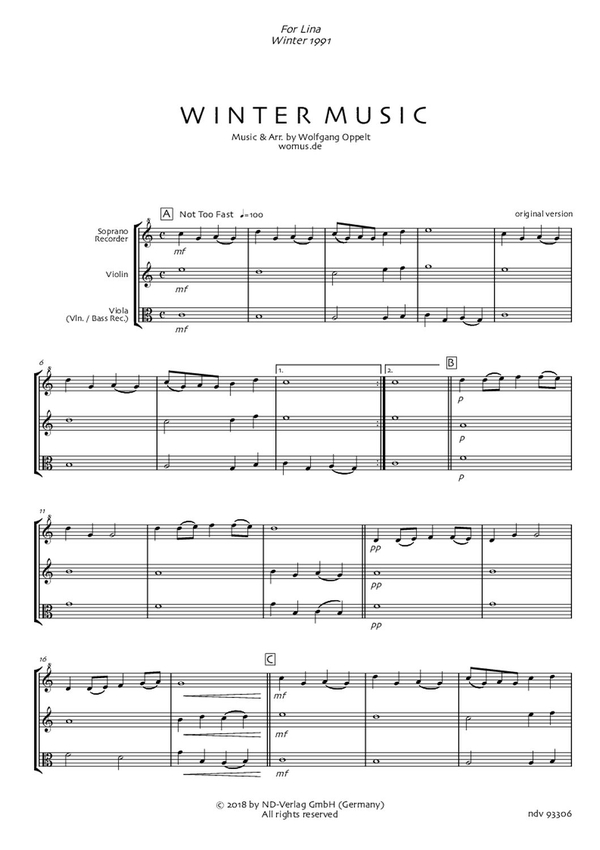 For Lina
Winter 1991

WINTER MUSIC

Music & Arr. by Wolfgang Oppelt
womus.de

A Not Too Fast ♩=100

original version

Soprano Recorder

Violin

Viola (Vln. / Bass Rec.)

mf

mf

mf

6

1.

2.

B

p

p

p

11

pp

pp

pp

16

C

mf

mf

mf

© 2018 by ND-Verlag GmbH (Germany)
All rights reserved

ndv 93306